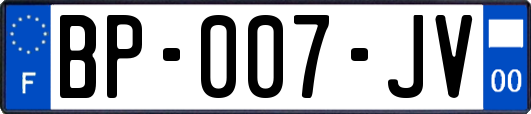 F
BP-007-JV
00